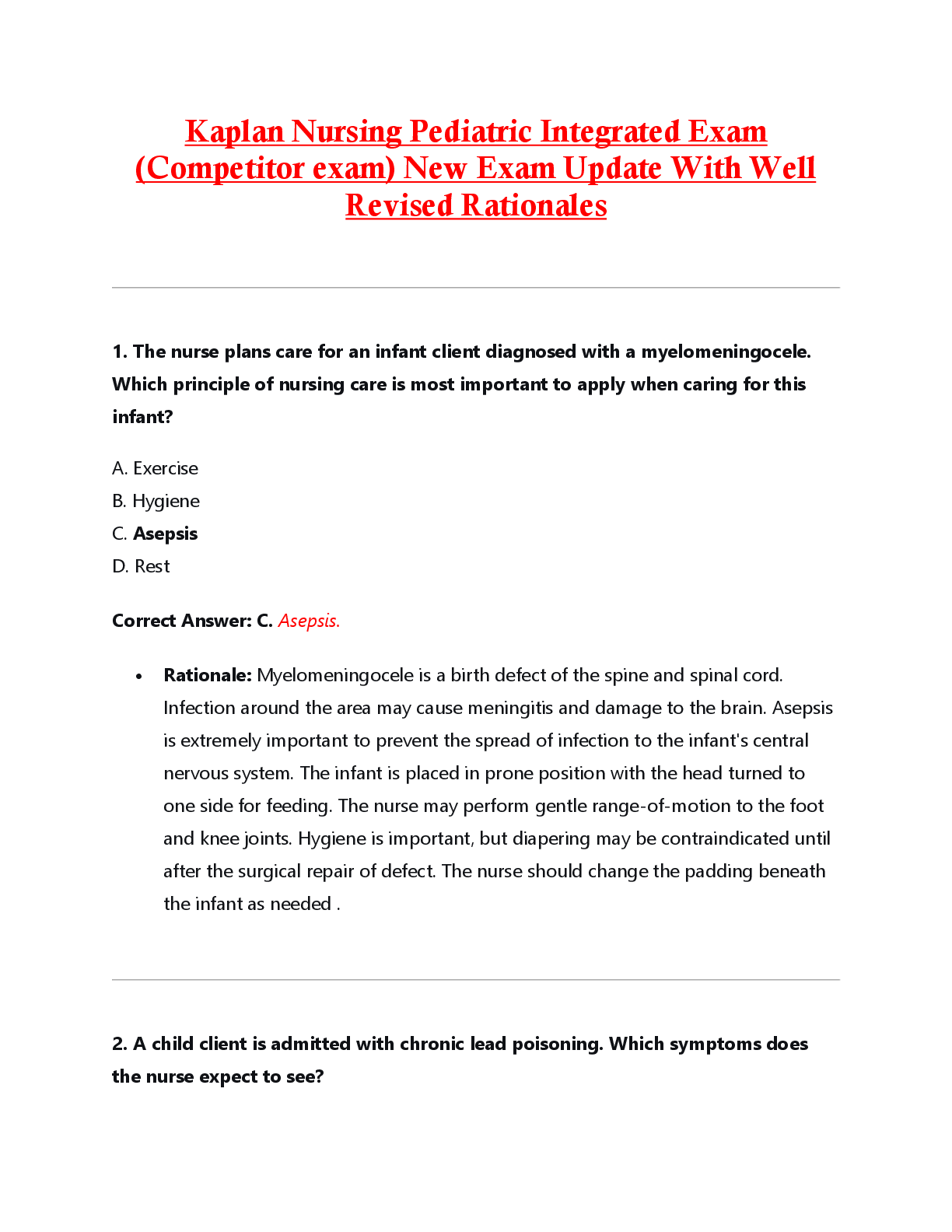 Kaplan Nursing Pediatric Integrated Exam (Competitor exam) New Exam Update With Well Revised Rationales

1. The nurse plans care for an infant client diagnosed with a myelomeningocele. Which principle of nursing care is most important to apply when caring for this infant?

A. Exercise
B. Hygiene
C. Asepsis
D. Rest

Correct Answer: C. Asepsis.

• Rationale: Myelomeningocele is a birth defect of the spine and spinal cord. Infection around the area may cause meningitis and damage to the brain. Asepsis is extremely important to prevent the spread of infection to the infant's central nervous system. The infant is placed in prone position with the head turned to one side for feeding. The nurse may perform gentle range-of-motion to the foot and knee joints. Hygiene is important, but diapering may be contraindicated until after the surgical repair of defect. The nurse should change the padding beneath the infant as needed .

2. A child client is admitted with chronic lead poisoning. Which symptoms does the nurse expect to see?